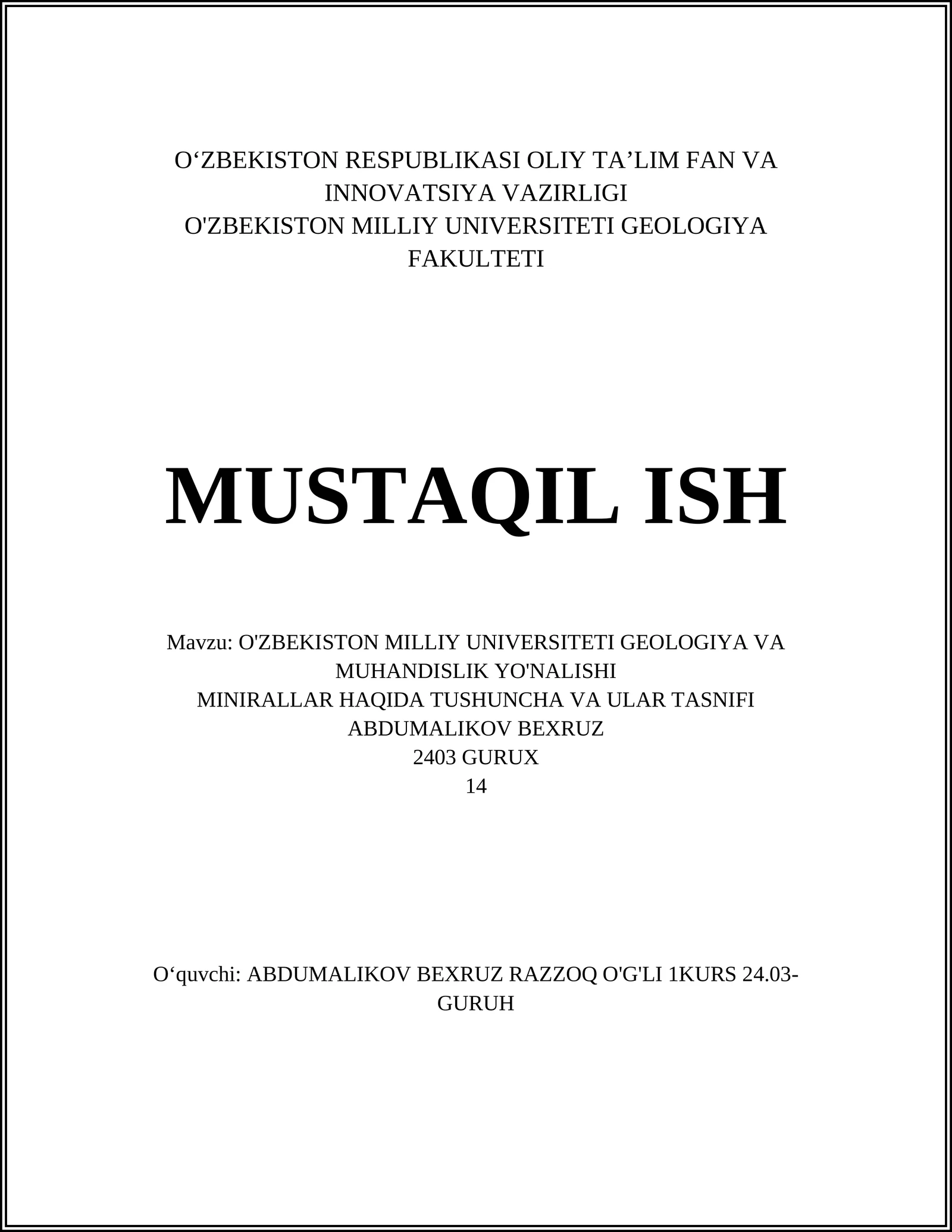 O‘ZBEKISTON RESPUBLIKASI OLIY TA’LIM FAN VA INNOVATSIYA VAZIRLIGI
O'ZBEKISTON MILLIY UNIVERSITETI GEOLOGIYA FAKULTETI

MUSTAQIL ISH

Mavzu: O'ZBEKISTON MILLIY UNIVERSITETI GEOLOGIYA VA MUHANDISLIK YO'NALISHI
MINIRALLAR HAQIDA TUSHUNCHA VA ULAR TASNIFI
ABDUMALIKOV BEXRUZ
2403 GURUX
14

O‘quvchi: ABDUMALIKOV BEXRUZ RAZZOQ O'G'LI 1KURS 24.03-GURUH